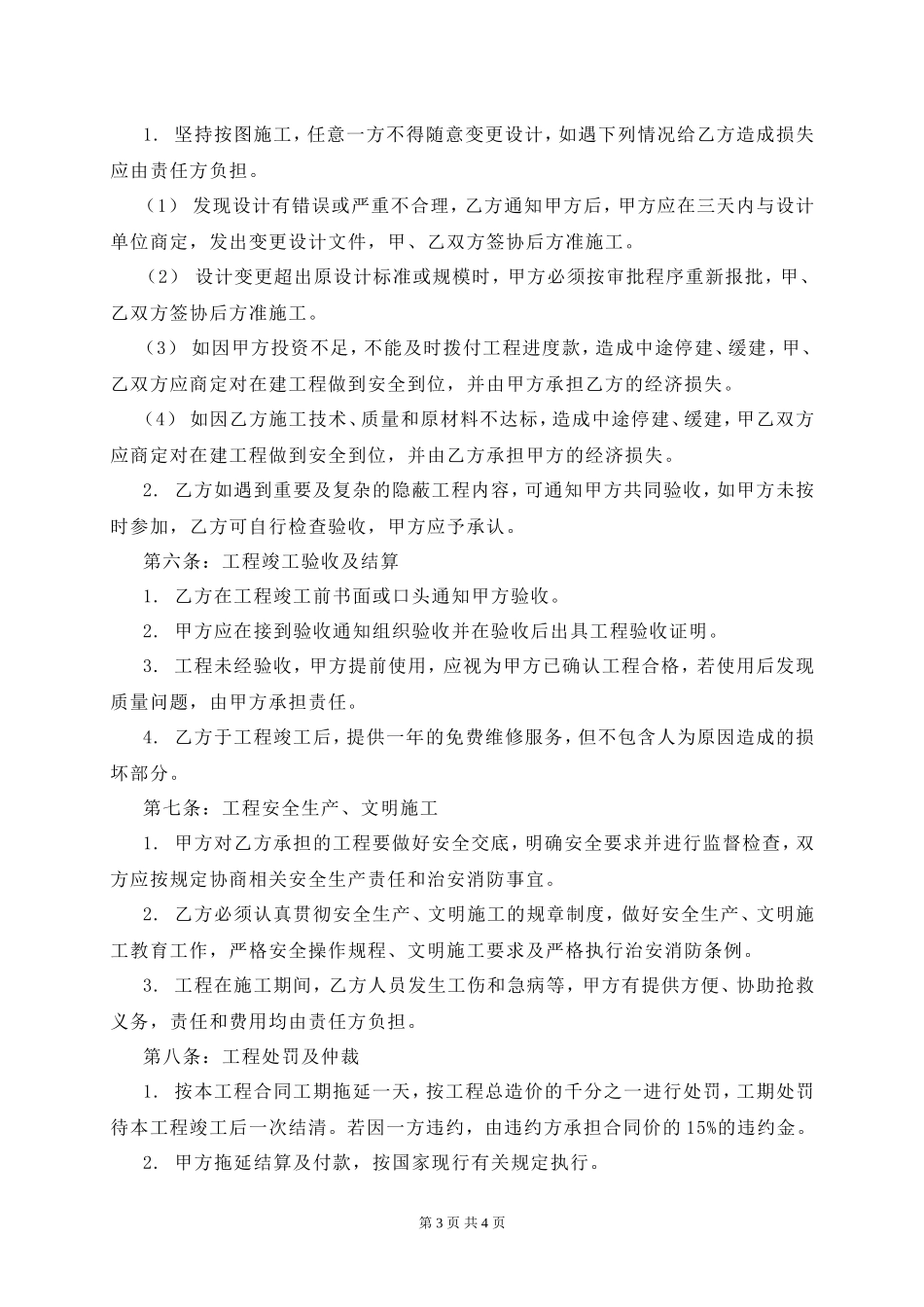 1. 坚持按图施工，任意一方不得随意变更设计，如遇下列情况给乙方造成损失应由责任方负担。

（1） 发现设计有错误或严重不合理，乙方通知甲方后，甲方应在三天内与设计单位商定，发出变更设计文件，甲、乙双方签协后方准施工。

（2） 设计变更超出原设计标准或规模时，甲方必须按审批程序重新报批，甲、乙双方签协后方准施工。

（3） 如因甲方投资不足，不能及时拨付工程进度款，造成中途停建、缓建，甲、乙双方应商定对在建工程做到安全到位，并由甲方承担乙方的经济损失。

（4） 如因乙方施工技术、质量和原材料不达标，造成中途停建、缓建，甲乙双方应商定对在建工程做到安全到位，并由乙方承担甲方的经济损失。

2. 乙方如遇到重要及复杂的隐蔽工程内容，可通知甲方共同验收，如甲方未按时参加，乙方可自行检查验收，甲方应予承认。

第六条：工程竣工验收及结算

1. 乙方在工程竣工前书面或口头通知甲方验收。

2. 甲方应在接到验收通知组织验收并在验收后出具工程验收证明。

3. 工程未经验收，甲方提前使用，应视为甲方已确认工程合格，若使用后发现质量问题，由甲方承担责任。

4. 乙方于工程竣工后，提供一年的免费维修服务，但不包含人为原因造成的损坏部分。

第七条：工程安全生产、文明施工

1. 甲方对乙方承担的工程要做好安全交底，明确安全要求并进行监督检查，双方应按规定协商相关安全生产责任和治安消防事宜。

2. 乙方必须认真贯彻安全生产、文明施工的规章制度，做好安全生产、文明施工教育工作，严格安全操作规程、文明施工要求及严格执行治安消防条例。

3. 工程在施工期间，乙方人员发生工伤和急病等，甲方有提供方便、协助抢救义务，责任和费用均由责任方负担。

第八条：工程处罚及仲裁

1. 按本工程合同工期拖延一天，按工程总造价的千分之一进行处罚，工期处罚待本工程竣工后一次结清。若因一方违约，由违约方承担合同价的 15%的违约金。

2. 甲方拖延结算及付款，按国家现行有关规定执行。

第 3 页 共 4 页